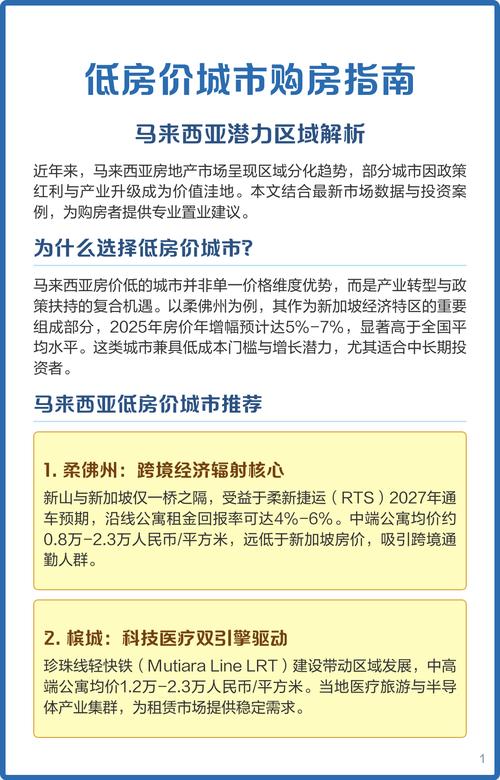 低房价城市购房指南

马来西亚潜力区域解析

近年来，马来西亚房地产市场呈现区域分化趋势，部分城市因政策红利与产业升级成为价值洼地。本文结合最新市场数据与投资案例，为购房者提供专业置业建议。

为什么选择低房价城市?

马来西亚房价低的城市并非单一价格维度优势，而是产业转型与政策扶持的复合机遇。以柔佛州为例，其作为新加坡经济特区的重要组成部分，2025年房价年增幅预计达5%-7%，显著高于全国平均水平。这类城市兼具低成本门槛与增长潜力，尤其适合中长期投资者。

马来西亚低房价城市推荐

1. 柔佛州：跨境经济辐射核心

新山与新加坡仅一桥之隔，受益于柔新捷运（RTS）2027年通车预期，沿线公寓租金回报率可达4%-6%。中端公寓均价约0.8万-2.3万人民币/平方米，远低于新加坡房价，吸引跨境通勤人群。

2. 槟城：科技医疗双引擎驱动

珍珠线轻快铁（Mutiara Line LRT）建设带动区域发展，中高端公寓均价1.2万-2.3万人民币/平方米。当地医疗旅游与半导体产业集群，为租赁市场提供稳定需求。

1